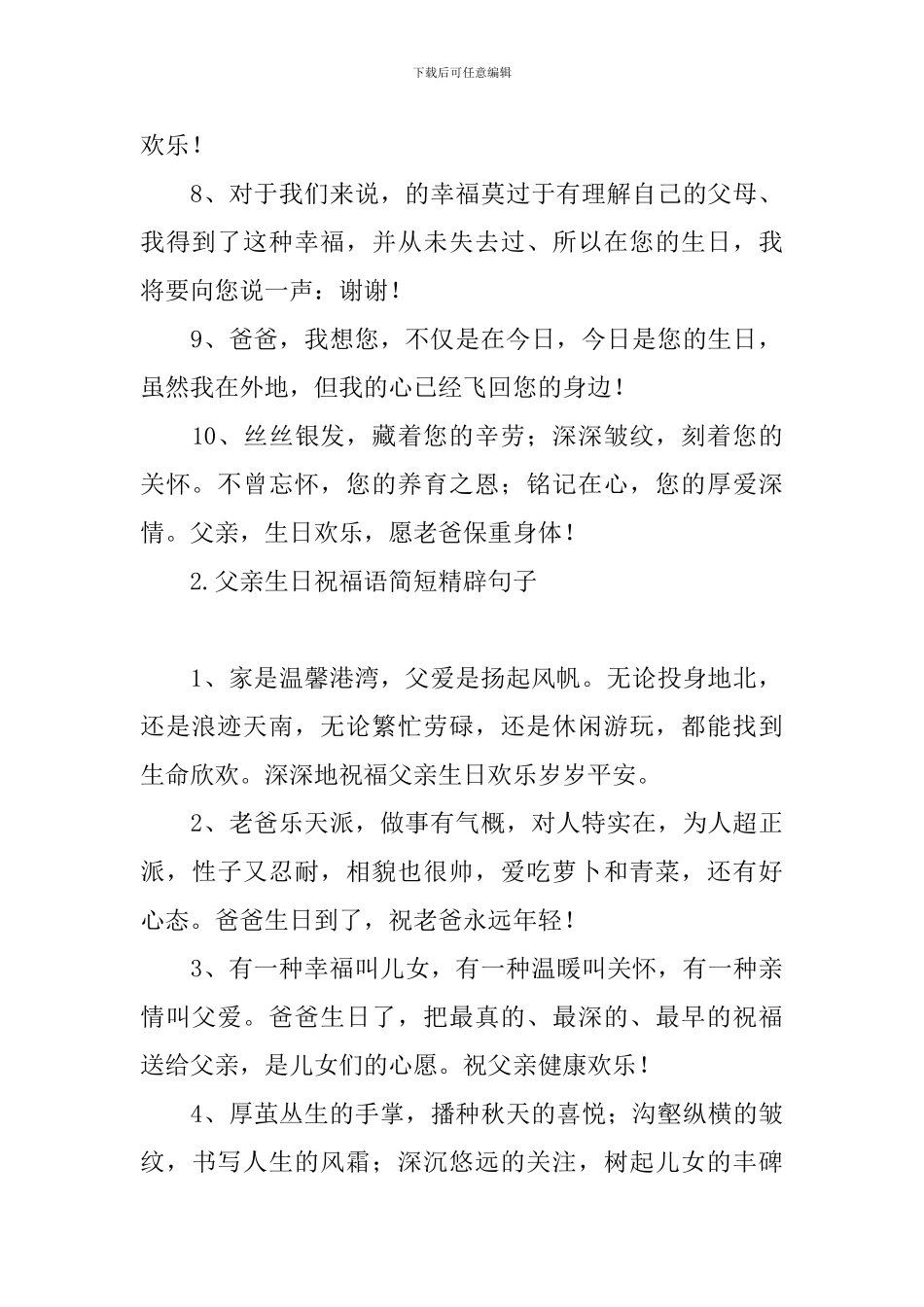 下载后可任意编辑

欢乐！

8、对于我们来说，的幸福莫过于有理解自己的父母、我得到了这种幸福，并从未失去过、所以在您的生日，我将要向您说一声：谢谢！

9、爸爸，我想您，不仅是在今日，今日是您的生日，虽然我在外地，但我的心已经飞回您的身边！

10、丝丝银发，藏着您的辛劳；深深皱纹，刻着您的关怀。不曾忘怀，您的养育之恩；铭记在心，您的厚爱深情。父亲，生日欢乐，愿老爸保重身体！

2.父亲生日祝福语简短精辟句子

1、家是温馨港湾，父爱是扬起风帆。无论投身地北，还是浪迹天南，无论繁忙劳碌，还是休闲游玩，都能找到生命欣欢。深深地祝福父亲生日欢乐岁岁平安。

2、老爸乐天派，做事有气概，对人特实在，为人超正派，性子又忍耐，相貌也很帅，爱吃萝卜和青菜，还有好心态。爸爸生日到了，祝老爸永远年轻！

3、有一种幸福叫儿女，有一种温暖叫关怀，有一种亲情叫父爱。爸爸生日了，把最真的、最深的、最早的祝福送给父亲，是儿女们的心愿。祝父亲健康欢乐！

4、厚茧丛生的手掌，播种秋天的喜悦；沟壑纵横的皱纹，书写人生的风霜；深沉悠远的关注，树起儿女的丰碑